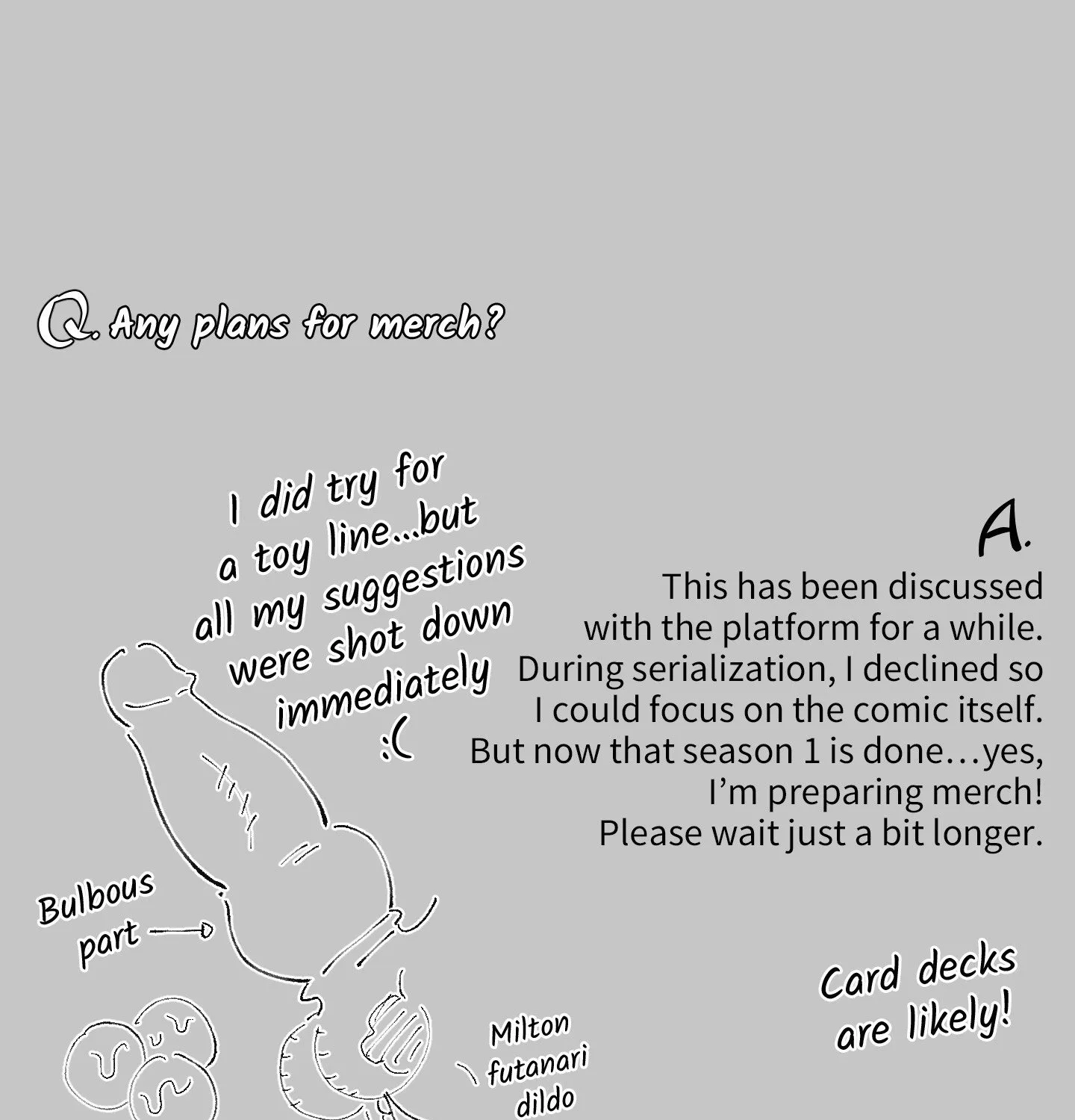 Q. Any plans for merch?

I did try for a toy line...but all my suggestions were shot down immediately :(

A.

This has been discussed with the platform for a while. During serialization, I declined so I could focus on the comic itself. But now that season 1 is done…yes, I'm preparing merch! Please wait just a bit longer.

Bulbous part

Milton futanari dildo

Card decks are likely!